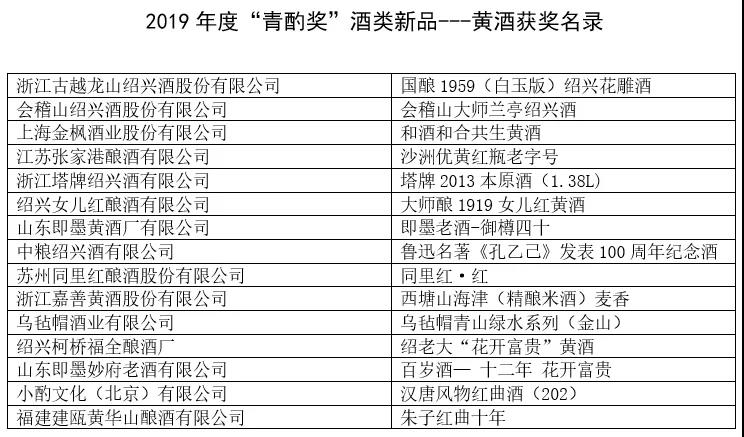 2019 年度“青酌奖”酒类新品---黄酒获奖名录

| | |
|---|---|
| 浙江古越龙山绍兴酒股份有限公司 | 国酿 1959（白玉版）绍兴花雕酒 |
| 会稽山绍兴酒股份有限公司 | 会稽山大师兰亭绍兴酒 |
| 上海金枫酒业股份有限公司 | 和酒和合共生黄酒 |
| 江苏张家港酿酒有限公司 | 沙洲优黄红瓶老字号 |
| 浙江塔牌绍兴酒有限公司 | 塔牌 2013 本原酒（1.38L） |
| 绍兴女儿红酿酒有限公司 | 大师酿 1919 女儿红黄酒 |
| 山东即墨黄酒厂有限公司 | 即墨老酒-御樽四十 |
| 中粮绍兴酒有限公司 | 鲁迅名著《孔乙己》发表 100 周年纪念酒 |
| 苏州同里红酿酒股份有限公司 | 同里红·红 |
| 浙江嘉善黄酒股份有限公司 | 西塘山海津（精酿米酒）麦香 |
| 乌毡帽酒业有限公司 | 乌毡帽青山绿水系列（金山） |
| 绍兴柯桥福全酿酒厂 | 绍老大“花开富贵”黄酒 |
| 山东即墨妙府老酒有限公司 | 百岁酒一 十二年 花开富贵 |
| 小酌文化（北京）有限公司 | 汉唐风物红曲酒（202） |
| 福建建瓯黄华山酿酒有限公司 | 朱子红曲十年 |